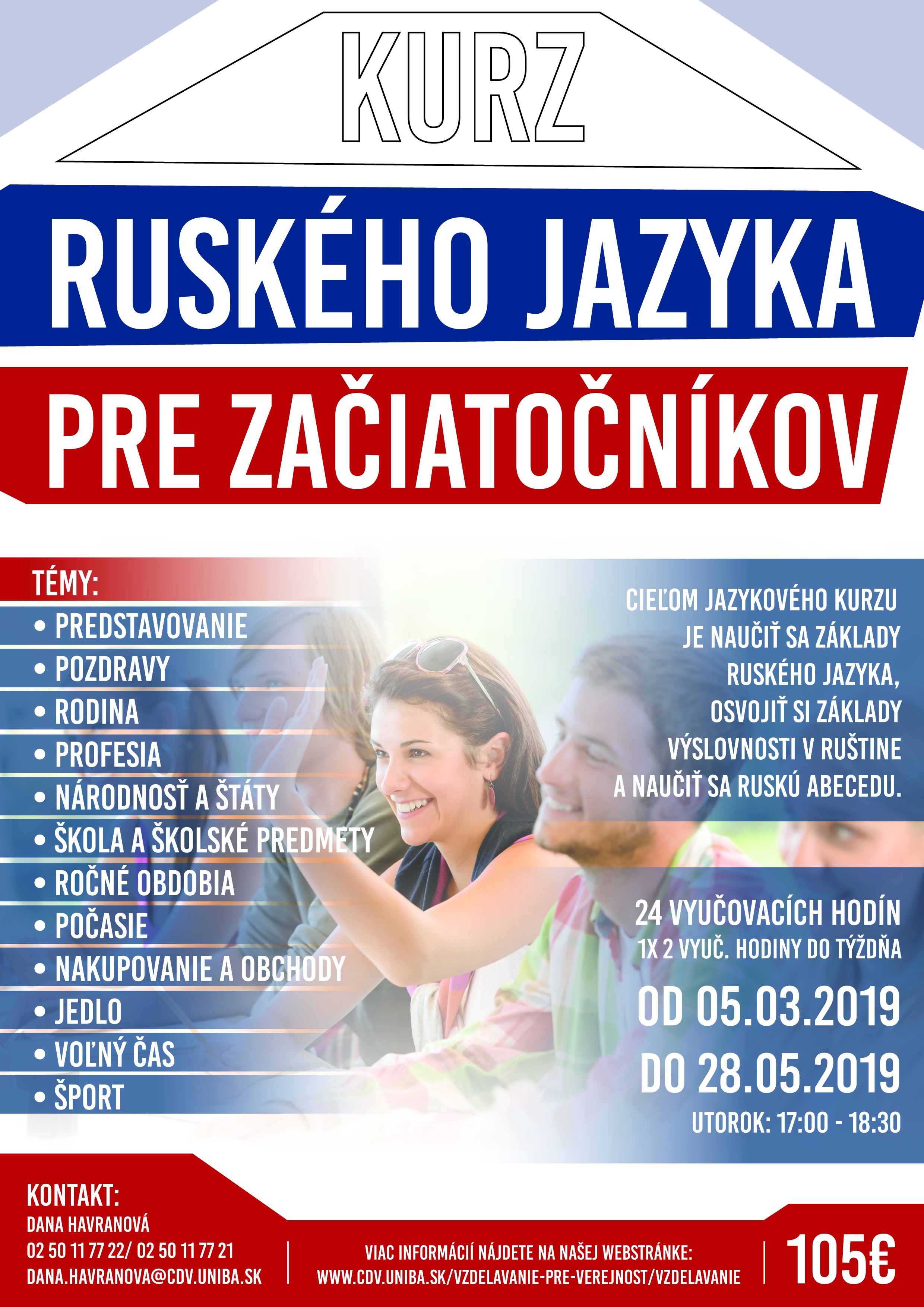 KURZ

RUSKÉHO JAZYKA

PRE ZAČIATOČNÍKOV

TÉMY:
• PREDSTAVOVANIE
• POZDRAVY
• RODINA
• PROFESIA
• NÁRODNOSŤ A ŠTÁTY
• ŠKOLA A ŠKOLSKÉ PREDMETY
• ROČNÉ OBDOBIA
• POČASIE
• NAKUPOVANIE A OBCHODY
• JEDLO
• VOĽNÝ ČAS
• ŠPORT

CIEĽOM JAZYKOVÉHO KURZU JE NAUČIŤ SA ZÁKLADY RUSKÉHO JAZYKA, OSVOJIŤ SI ZÁKLADY VÝSLOVNOSTI V RUŠTINE A NAUČIŤ SA RUSKÚ ABECEDU.

24 VYUČOVACÍCH HODÍN
1X 2 VYUČ. HODINY DO TÝŽDŇA

OD 05.03.2019
DO 28.05.2019
UTOROK: 17:00 - 18:30

KONTAKT:
DANA HAVRANOVÁ
02 50 11 77 22/ 02 50 11 77 21
DANA.HAVRANOVA@CDV.UNIBA.SK

VIAC INFORMÁCIÍ NÁJDETE NA NAŠEJ WEBSTRÁNKE:
WWW.CDV.UNIBA.SK/VZDELAVANIE-PRE-VEREJNOST/VZDELAVANIE

105€